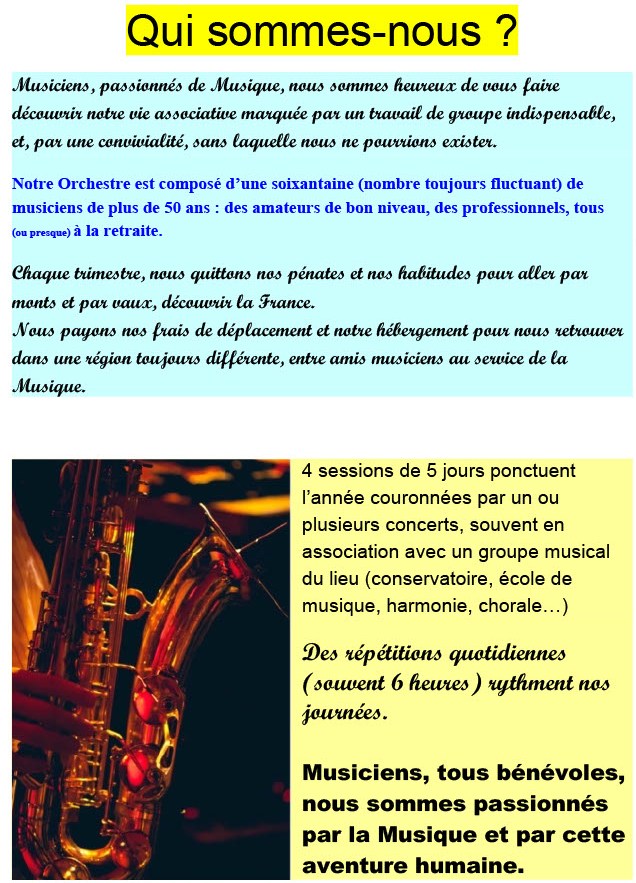 Qui sommes-nous ?

Musiciens, passionnés de Musique, nous sommes heureux de vous faire découvrir notre vie associative marquée par un travail de groupe indispensable, et, par une convivialité, sans laquelle nous ne pourrions exister.

Notre Orchestre est composé d'une soixantaine (nombre toujours fluctuant) de musiciens de plus de 50 ans : des amateurs de bon niveau, des professionnels, tous (ou presque) à la retraite.

Chaque trimestre, nous quittons nos pénates et nos habitudes pour aller par monts et par vaux, découvrir la France.
Nous payons nos frais de déplacement et notre hébergement pour nous retrouver dans une région toujours différente, entre amis musiciens au service de la Musique.

4 sessions de 5 jours ponctuent l'année couronnées par un ou plusieurs concerts, souvent en association avec un groupe musical du lieu (conservatoire, école de musique, harmonie, chorale…)

Des répétitions quotidiennes (souvent 6 heures) rythment nos journées.

Musiciens, tous bénévoles, nous sommes passionnés par la Musique et par cette aventure humaine.